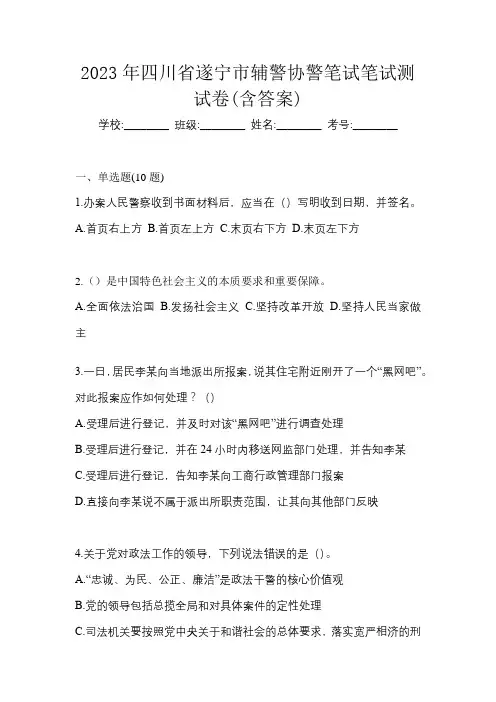 2023 年四川省遂宁市辅警协警笔试笔试测试卷(含答案)

学校:________ 班级:________ 姓名:________ 考号:________

一、单选题(10 题)

1.办案人民警察收到书面材料后，应当在（）写明收到日期，并签名。

A.首页右上方 B.首页左上方 C.末页右下方 D.末页左下方

2.（）是中国特色社会主义的本质要求和重要保障。

A.全面依法治国 B.发扬社会主义 C.坚持改革开放 D.坚持人民当家做主

3.一日，居民李某向当地派出所报案，说其住宅附近刚开了一个“黑网吧”。对此报案应作如何处理？（）

A.受理后进行登记，并及时对该“黑网吧”进行调查处理

B.受理后进行登记，并在 24 小时内移送网监部门处理，并告知李某

C.受理后进行登记，告知李某向工商行政管理部门报案

D.直接向李某说不属于派出所职责范围，让其向其他部门反映

4.关于党对政法工作的领导，下列说法错误的是（）。

A.“忠诚、为民、公正、廉洁”是政法干警的核心价值观

B.党的领导包括总揽全局和对具体案件的定性处理

C.司法机关要按照党中央关于和谐社会的总体要求，落实宽严相济的刑